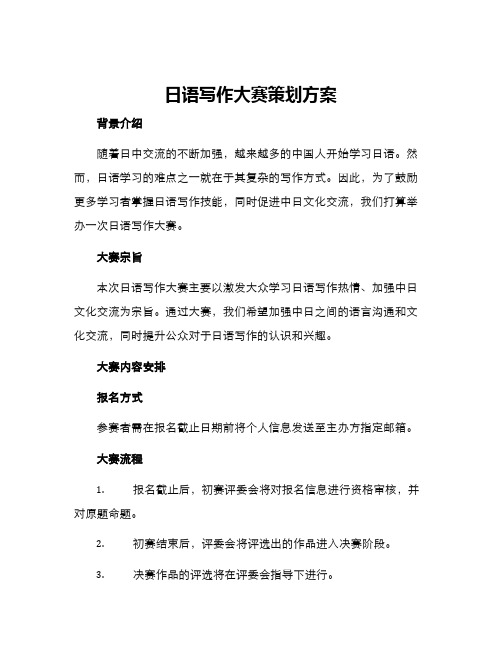 日语写作大赛策划方案

背景介绍

随着日中交流的不断加强，越来越多的中国人开始学习日语。然而，日语学习的难点之一就在于其复杂的写作方式。因此，为了鼓励更多学习者掌握日语写作技能，同时促进中日文化交流，我们打算举办一次日语写作大赛。

大赛宗旨

本次日语写作大赛主要以激发大众学习日语写作热情、加强中日文化交流为宗旨。通过大赛，我们希望加强中日之间的语言沟通和文化交流，同时提升公众对于日语写作的认识和兴趣。

大赛内容安排

报名方式

参赛者需在报名截止日期前将个人信息发送至主办方指定邮箱。

大赛流程

1. 报名截止后，初赛评委会将对报名信息进行资格审核，并对原题命题。

2. 初赛结束后，评委会将评选出的作品进入决赛阶段。

3. 决赛作品的评选将在评委会指导下进行。